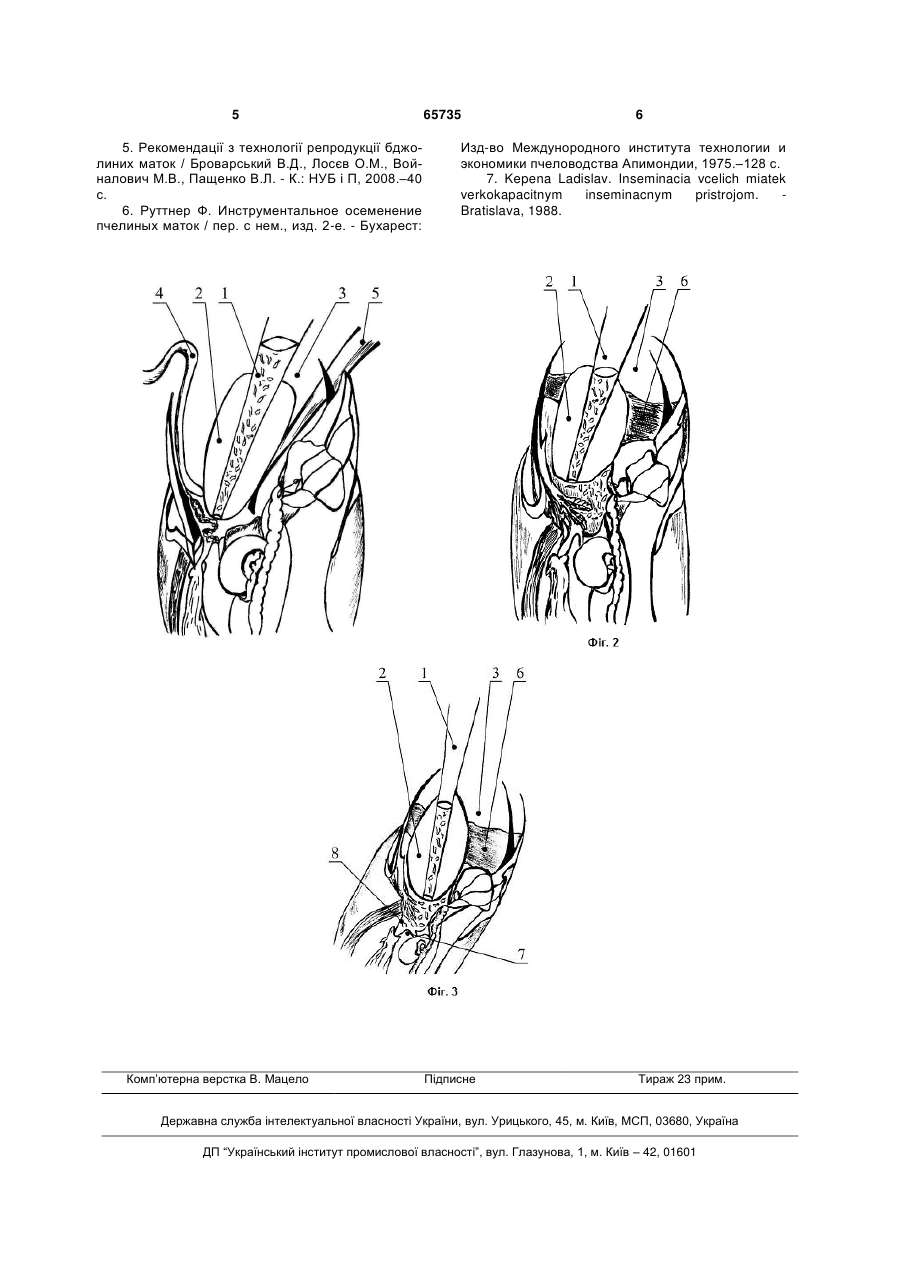 5 65735 6

5. Рекомендації з технології репродукції бджолиних маток / Броварський В.Д., Лосєв О.М., Войналович М.В., Пащенко В.Л. - К.: НУБ і П, 2008.–40 с.

6. Руттнер Ф. Инструментальное осеменение пчелиных маток / пер. с нем., изд. 2-е. - Бухарест: Изд-во Международного института технологии и экономики пчеловодства Апимондии, 1975.–128 с.

7. Kepena Ladislav. Inseminacia vcelich miatek verkokapacitnym inseminacnym pristrojom. - Bratislava, 1988.

4 2 1 3 5

2 1 3 6

Фіг. 2

2 1 3 6

8

7

Фіг. 3

Комп'ютерна верстка В. Мацело Підписне Тираж 23 прим.

Державна служба інтелектуальної власності України, вул. Урицького, 45, м. Київ, МСП, 03680, Україна

ДП "Український інститут промислової власності", вул. Глазунова, 1, м. Київ – 42, 01601